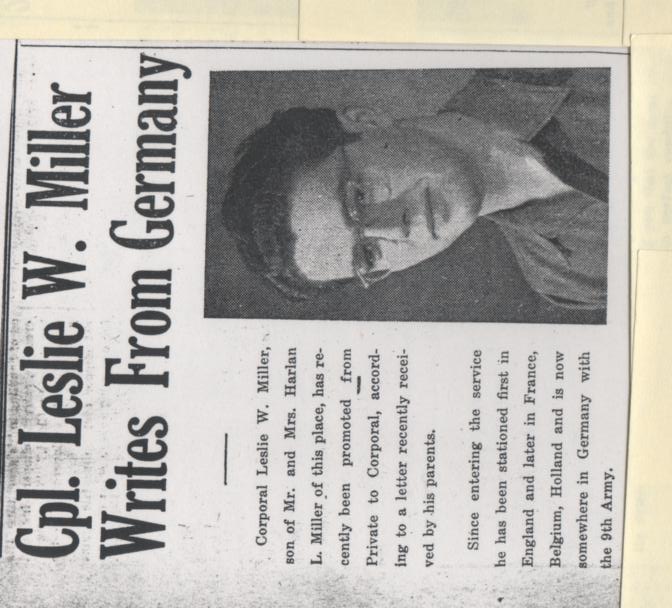 Cpl. Leslie W. Miller Writes From Germany

Corporal Leslie W. Miller, son of Mr. and Mrs. Harlan L. Miller of this place, has recently been promoted from Private to Corporal, according to a letter recently received by his parents.

Since entering the service he has been stationed first in England and later in France, Belgium, Holland and is now somewhere in Germany with the 9th Army.